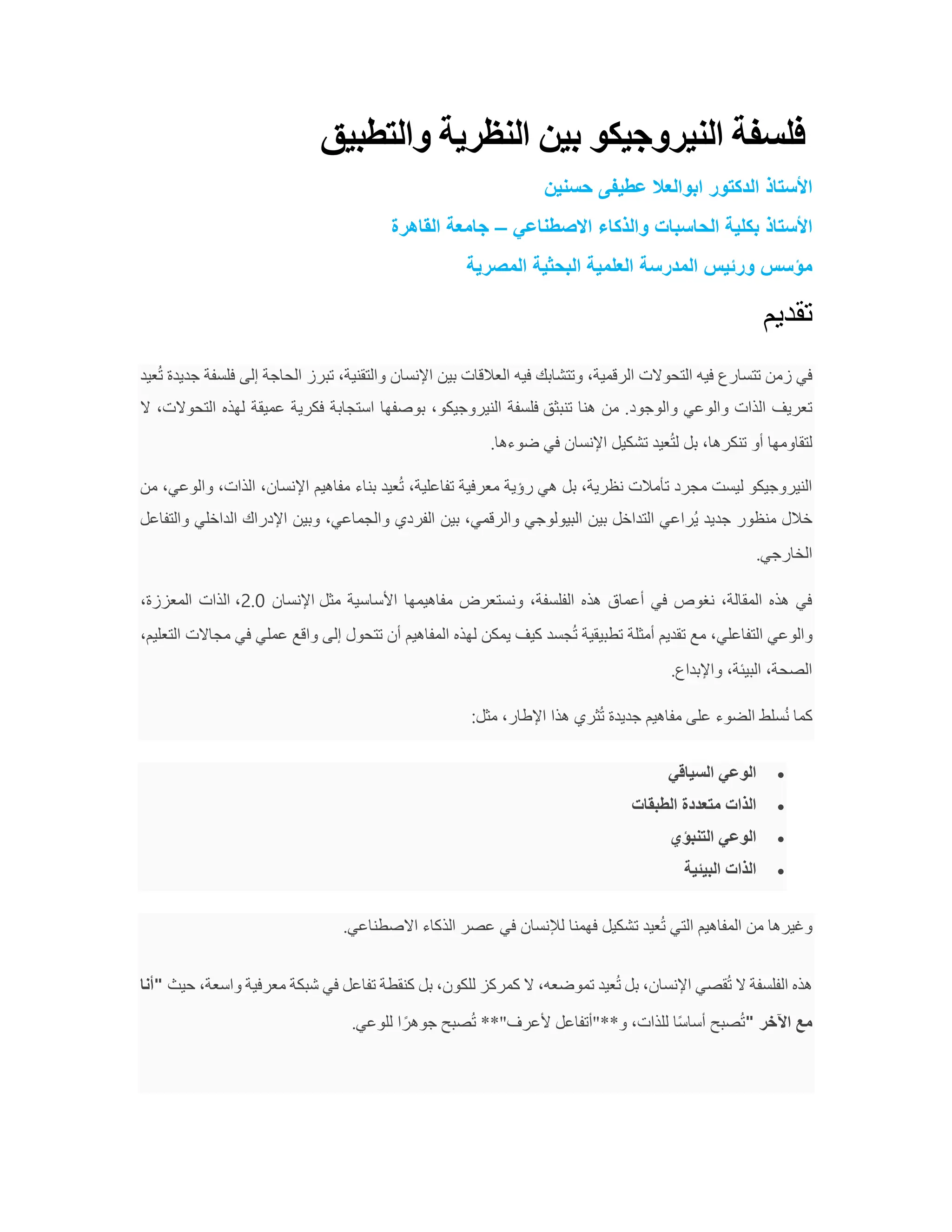 فلسفة النيروجيكو بين النظرية والتطبيق

الأستاذ الدكتور ابوالعلا عطيفى حسنين

الأستاذ بكلية الحاسبات والذكاء الاصطناعي – جامعة القاهرة

مؤسس ورئيس المدرسة العلمية البحثية المصرية

تقديم

في زمن تتسارع فيه التحولات الرقمية، وتتشابك فيه العلاقات بين الإنسان والتقنية، تبرز الحاجة إلى فلسفة جديدة تُعيد تعريف الذات والوعي والوجود. من هنا تنبثق فلسفة النيروجيكو، بوصفها استجابة فكرية عميقة لهذه التحولات، لا لتقاومها أو تنكرها، بل لتُعيد تشكيل الإنسان في ضوءها.

النيروجيكو ليست مجرد تأملات نظرية، بل هي رؤية معرفية تفاعلية، تُعيد بناء مفاهيم الإنسان، الذات، والوعي، من خلال منظور جديد يُراعي التداخل بين البيولوجي والرقمي، بين الفردي والجماعي، وبين الإدراك الداخلي والتفاعل الخارجي.

في هذه المقالة، نغوص في أعماق هذه الفلسفة، ونستعرض مفاهيمها الأساسية مثل الإنسان 2.0، الذات المعززة، والوعي التفاعلي، مع تقديم أمثلة تطبيقية تُجسد كيف يمكن لهذه المفاهيم أن تتحول إلى واقع عملي في مجالات التعليم، الصحة، البيئة، والإبداع.

كما نُسلط الضوء على مفاهيم جديدة تُثري هذا الإطار، مثل:

• الوعي السياقي
• الذات متعددة الطبقات
• الوعي التنبؤي
• الذات البيئية

وغيرها من المفاهيم التي تُعيد تشكيل فهمنا للإنسان في عصر الذكاء الاصطناعي.

هذه الفلسفة لا تُقصي الإنسان، بل تُعيد تموضعه، لا كمركز للكون، بل كنقطة تفاعل في شبكة معرفية واسعة، حيث "أنا مع الآخر "تُصبح أساسًا للذات، و**"أتفاعل لأعرف"** تُصبح جوهرًا للوعي.